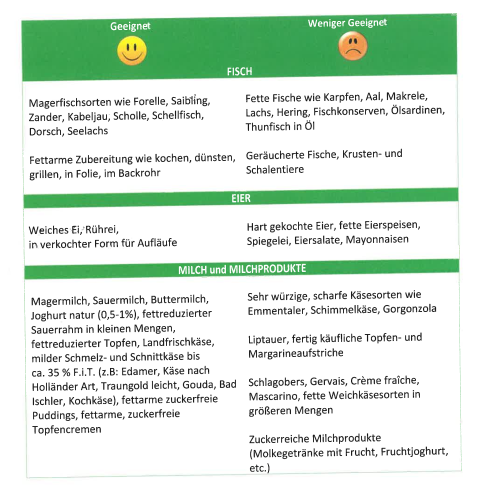 | Geeignet | Weniger Geeignet |
|---|---|
| **FISCH** | |
| Magerfischsorten wie Forelle, Saibling, Zander, Kabeljau, Scholle, Schellfisch, Dorsch, Seelachs<br><br>Fettarme Zubereitung wie kochen, dünsten, grillen, in Folie, im Backrohr | Fette Fische wie Karpfen, Aal, Makrele, Lachs, Hering, Fischkonserven, Ölsardinen, Thunfisch in Öl<br><br>Geräucherte Fische, Krusten- und Schalentiere |
| **EIER** | |
| Weiches Ei, Rührei, in verkochter Form für Aufläufe | Hart gekochte Eier, fette Eierspeisen, Spiegelei, Eiersalate, Mayonnaisen |
| **MILCH und MILCHPRODUKTE** | |
| Magermilch, Sauermilch, Buttermilch, Joghurt natur (0,5-1%), fettreduzierter Sauerrahm in kleinen Mengen, fettreduzierter Topfen, Landfrischkäse, milder Schmelz- und Schnittkäse bis ca. 35 % F.i.T. (z.B: Edamer, Käse nach Holländer Art, Traungold leicht, Gouda, Bad Ischler, Kochkäse), fettarme zuckerfreie Puddings, fettarme, zuckerfreie Topfencremen | Sehr würzige, scharfe Käsesorten wie Emmentaler, Schimmelkäse, Gorgonzola<br><br>Liptauer, fertig käufliche Topfen- und Margarineaufstriche<br><br>Schlagobers, Gervais, Crème fraîche, Mascarino, fette Weichkäsesorten in größeren Mengen<br><br>Zuckerreiche Milchprodukte (Molkegetränke mit Frucht, Fruchtjoghurt, etc.) |